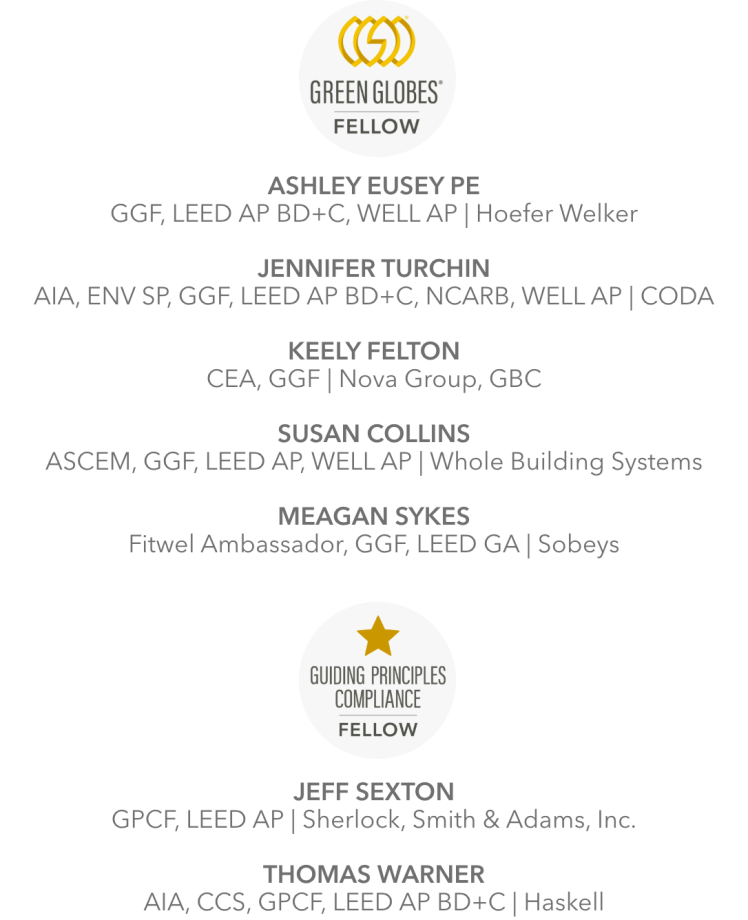 GREEN GLOBES®
FELLOW

ASHLEY EUSEY PE
GGF, LEED AP BD+C, WELL AP | Hoefer Welker

JENNIFER TURCHIN
AIA, ENV SP, GGF, LEED AP BD+C, NCARB, WELL AP | CODA

KEELY FELTON
CEA, GGF | Nova Group, GBC

SUSAN COLLINS
ASCEM, GGF, LEED AP, WELL AP | Whole Building Systems

MEAGAN SYKES
Fitwel Ambassador, GGF, LEED GA | Sobeys

GUIDING PRINCIPLES COMPLIANCE
FELLOW

JEFF SEXTON
GPCF, LEED AP | Sherlock, Smith & Adams, Inc.

THOMAS WARNER
AIA, CCS, GPCF, LEED AP BD+C | Haskell